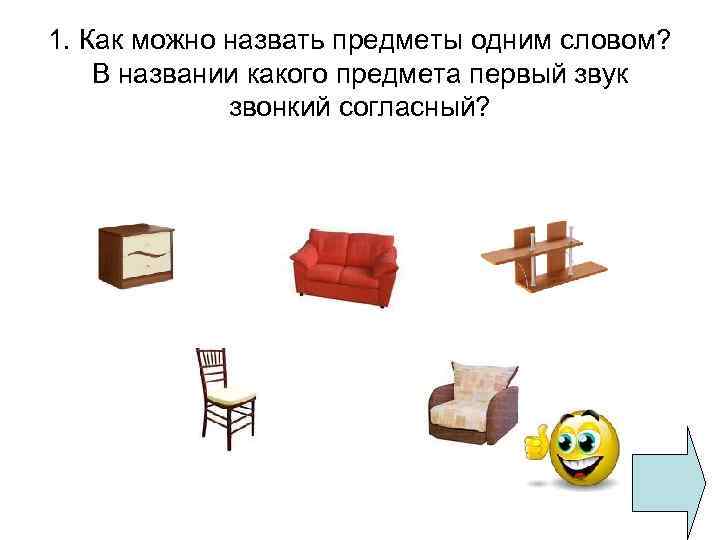 1. Как можно назвать предметы одним словом? В названии какого предмета первый звук звонкий согласный?